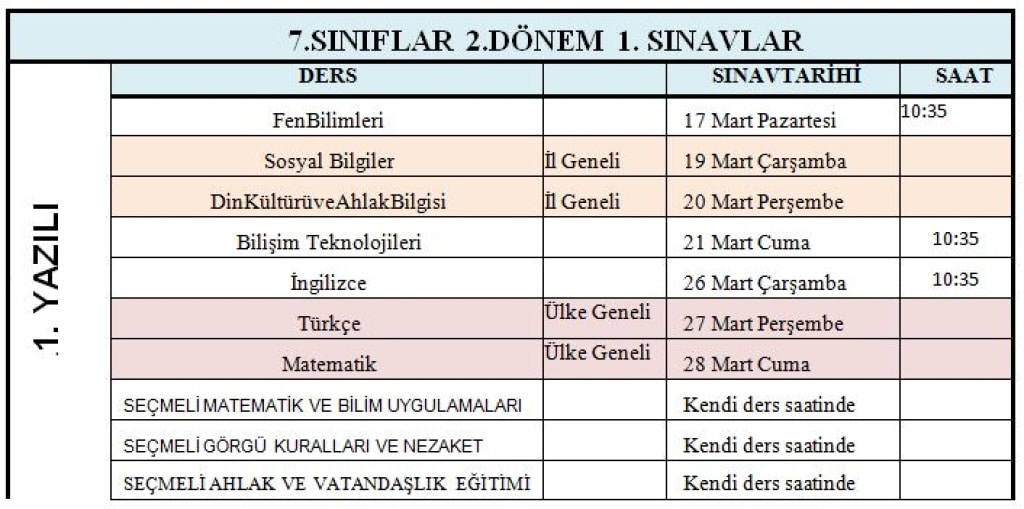 7.SINIFLAR 2.DÖNEM 1. SINAVLAR

1. YAZILI

| DERS | | SINAVTARİHİ | SAAT |
|---|---|---|---|
| FenBilimleri | | 17 Mart Pazartesi | 10:35 |
| Sosyal Bilgiler | İl Geneli | 19 Mart Çarşamba | |
| DinKültürüveAhlakBilgisi | İl Geneli | 20 Mart Perşembe | |
| Bilişim Teknolojileri | | 21 Mart Cuma | 10:35 |
| İngilizce | | 26 Mart Çarşamba | 10:35 |
| Türkçe | Ülke Geneli | 27 Mart Perşembe | |
| Matematik | Ülke Geneli | 28 Mart Cuma | |
| SEÇMELİ MATEMATİK VE BİLİM UYGULAMALARI | | Kendi ders saatinde | |
| SEÇMELİ GÖRGÜ KURALLARI VE NEZAKET | | Kendi ders saatinde | |
| SEÇMELİ AHLAK VE VATANDAŞLIK EĞİTİMİ | | Kendi ders saatinde | |